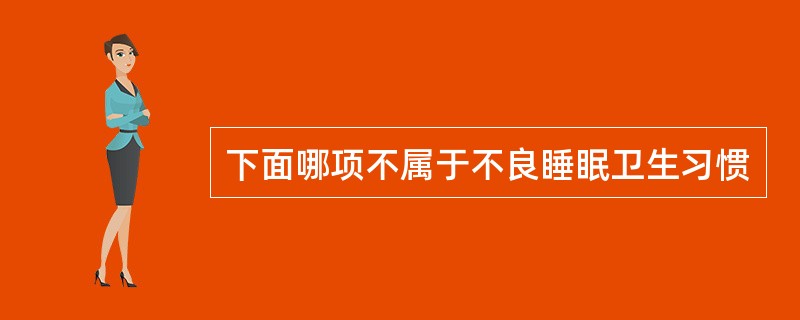 下面哪项不属于不良睡眠卫生习惯